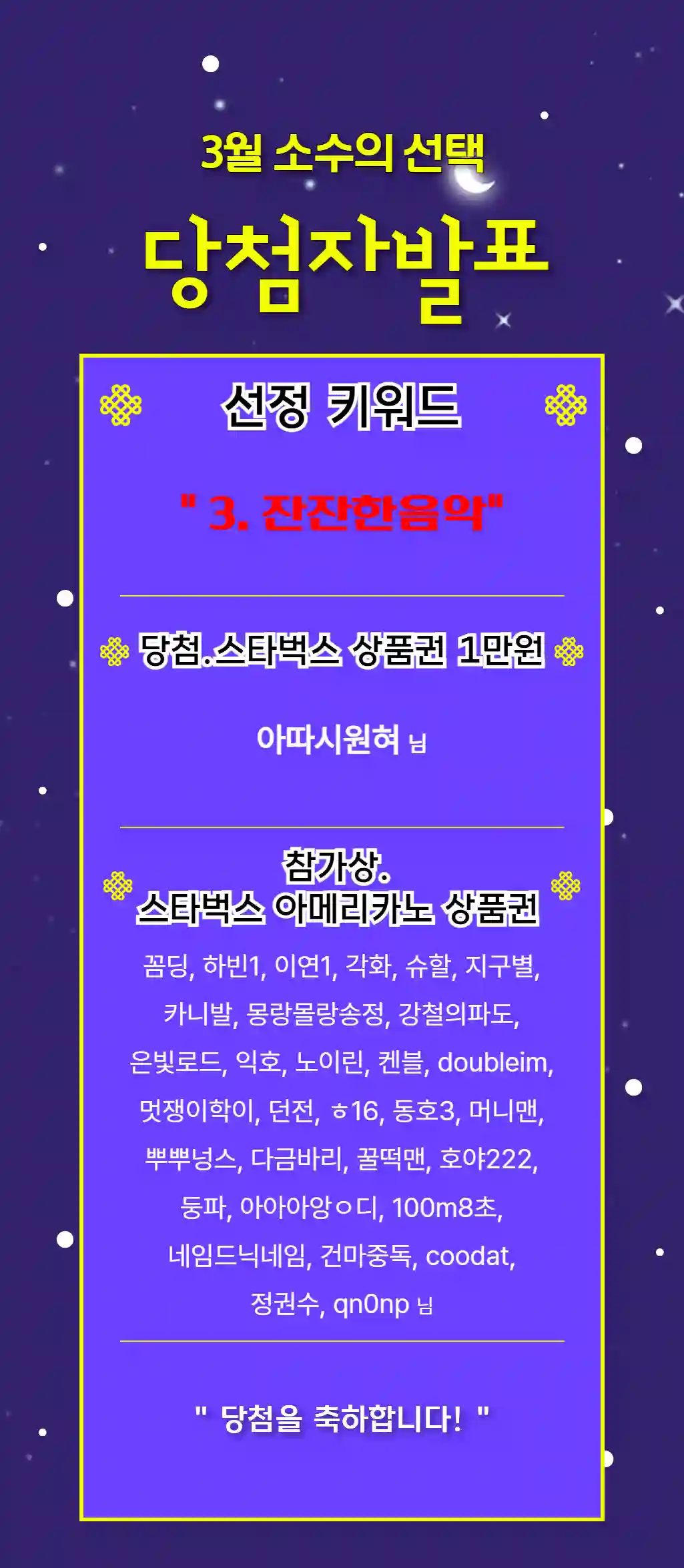 3월 소수의 선택

당첨자발표

선정 키워드

" 3. 잔잔한음악"

당첨.스타벅스 상품권 1만원

아따시원혀 님

참가상.
스타벅스 아메리카노 상품권

꼼딩, 하빈1, 이연1, 각화, 슈할, 지구별, 카니발, 몽랑몰랑송정, 강철의파도, 은빛로드, 익호, 노이린, 켄블, doubleim, 멋쟁이학이, 던전, ㅎ16, 동호3, 머니맨, 뿌뿌넝스, 다금바리, 꿀떡맨, 호야222, 둥파, 아아아앙ㅇ디, 100m8초, 네임드닉네임, 건마중독, coodat, 정권수, qn0np 님

" 당첨을 축하합니다! "